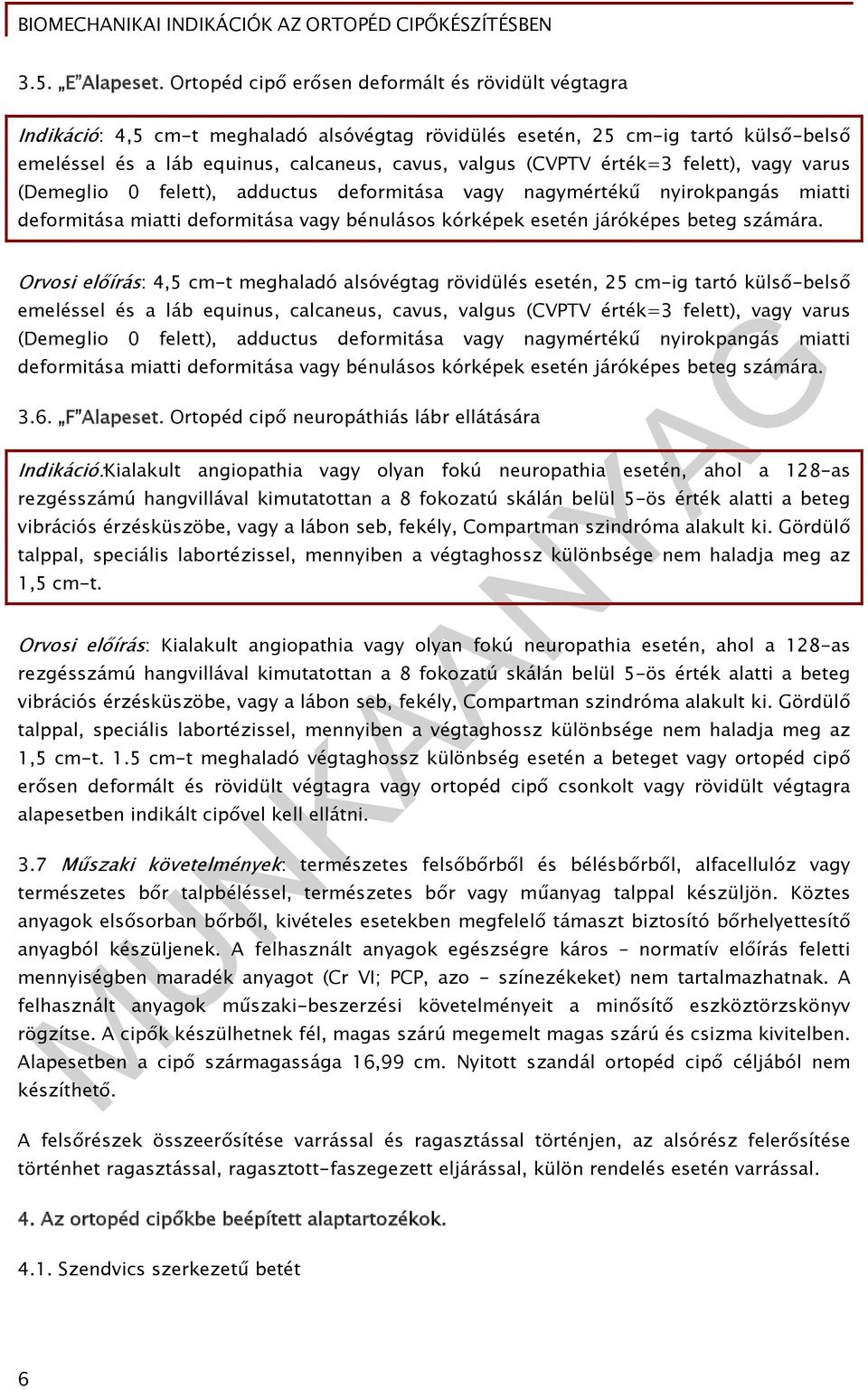 BIOMECHANIKAI INDIKÁCIÓK AZ ORTOPÉD CIPŐKÉSZÍTÉSBEN

3.5. „E"Alapeset. Ortopéd cipő erősen deformált és rövidült végtagra

Indikáció: 4,5 cm-t meghaladó alsóvégtag rövidülés esetén, 25 cm-ig tartó külső-belső emeléssel és a láb equinus, calcaneus, cavus, valgus (CVPTV érték=3 felett), vagy varus (Demeglio 0 felett), adductus deformitása vagy nagymértékű nyirokpangás miatti deformitása miatti deformitása vagy bénulásos kórképek esetén járóképes beteg számára.

Orvosi előírás: 4,5 cm-t meghaladó alsóvégtag rövidülés esetén, 25 cm-ig tartó külső-belső emeléssel és a láb equinus, calcaneus, cavus, valgus (CVPTV érték=3 felett), vagy varus (Demeglio 0 felett), adductus deformitása vagy nagymértékű nyirokpangás miatti deformitása miatti deformitása vagy bénulásos kórképek esetén járóképes beteg számára.

3.6. „F"Alapeset. Ortopéd cipő neuropáthiás lábr ellátására

Indikáció:Kialakult angiopathia vagy olyan fokú neuropathia esetén, ahol a 128-as rezgésszámú hangvillával kimutatottan a 8 fokozatú skálán belül 5-ös érték alatti a beteg vibrációs érzésküszöbe, vagy a lábon seb, fekély, Compartman szindróma alakult ki. Gördülő talppal, speciális labortézissel, mennyiben a végtaghossz különbsége nem haladja meg az 1,5 cm-t.

Orvosi előírás: Kialakult angiopathia vagy olyan fokú neuropathia esetén, ahol a 128-as rezgésszámú hangvillával kimutatottan a 8 fokozatú skálán belül 5-ös érték alatti a beteg vibrációs érzésküszöbe, vagy a lábon seb, fekély, Compartman szindróma alakult ki. Gördülő talppal, speciális labortézissel, mennyiben a végtaghossz különbsége nem haladja meg az 1,5 cm-t. 1.5 cm-t meghaladó végtaghossz különbség esetén a beteget vagy ortopéd cipő erősen deformált és rövidült végtagra vagy ortopéd cipő csonkolt vagy rövidült végtagra alapesetben indikált cipővel kell ellátni.

3.7 Műszaki követelmények: természetes felsőbőrből és bélésbőrből, alfacellulóz vagy természetes bőr talpbéléssel, természetes bőr vagy műanyag talppal készüljön. Köztes anyagok elsősorban bőrből, kivételes esetekben megfelelő támaszt biztosító bőrhelyettesítő anyagból készüljenek. A felhasznált anyagok egészségre káros – normatív előírás feletti mennyiségben maradék anyagot (Cr VI; PCP, azo - színezékeket) nem tartalmazhatnak. A felhasznált anyagok műszaki-beszerzési követelményeit a minősítő eszköztörzskönyv rögzítse. A cipők készülhetnek fél, magas szárú megemelt magas szárú és csizma kivitelben. Alapesetben a cipő szármagassága 16,99 cm. Nyitott szandál ortopéd cipő céljából nem készíthető.

A felsőrészek összeerősítése varrással és ragasztással történjen, az alsórész felerősítése történhet ragasztással, ragasztott-faszegezett eljárással, külön rendelés esetén varrással.

4. Az ortopéd cipőkbe beépített alaptartozékok.

4.1. Szendvics szerkezetű betét

6

MUNKAANYAG